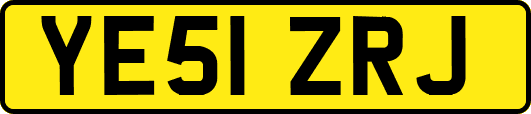 YE51 ZRJ